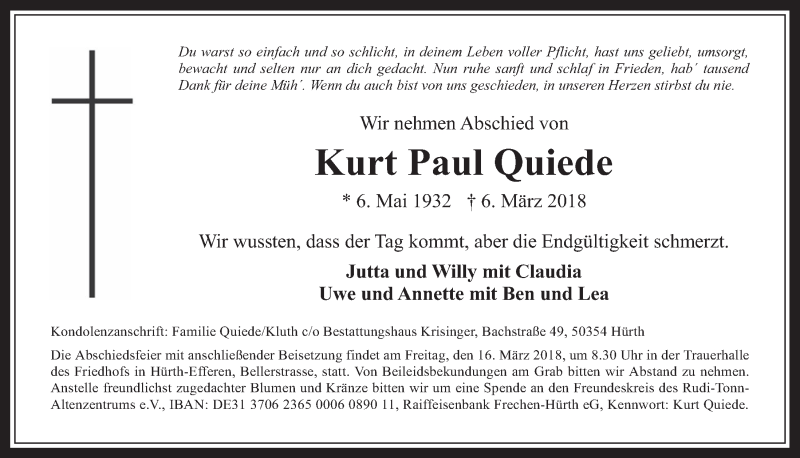 Du warst so einfach und so schlicht, in deinem Leben voller Pflicht, hast uns geliebt, umsorgt, bewacht und selten nur an dich gedacht. Nun ruhe sanft und schlaf in Frieden, hab´ tausend Dank für deine Müh´. Wenn du auch bist von uns geschieden, in unseren Herzen stirbst du nie.

Wir nehmen Abschied von

Kurt Paul Quiede

* 6. Mai 1932 † 6. März 2018

Wir wussten, dass der Tag kommt, aber die Endgültigkeit schmerzt.

Jutta und Willy mit Claudia
Uwe und Annette mit Ben und Lea

Kondolenzanschrift: Familie Quiede/Kluth c/o Bestattungshaus Krisinger, Bachstraße 49, 50354 Hürth

Die Abschiedsfeier mit anschließender Beisetzung findet am Freitag, den 16. März 2018, um 8.30 Uhr in der Trauerhalle des Friedhofs in Hürth-Efferen, Bellerstrasse, statt. Von Beileidsbekundungen am Grab bitten wir Abstand zu nehmen. Anstelle freundlichst zugedachter Blumen und Kränze bitten wir um eine Spende an den Freundeskreis des Rudi-Tonn-Altenzentrums e.V., IBAN: DE31 3706 2365 0006 0890 11, Raiffeisenbank Frechen-Hürth eG, Kennwort: Kurt Quiede.